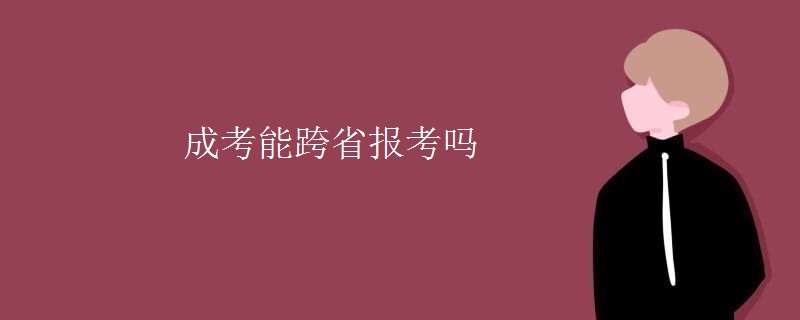 成考能跨省报考吗